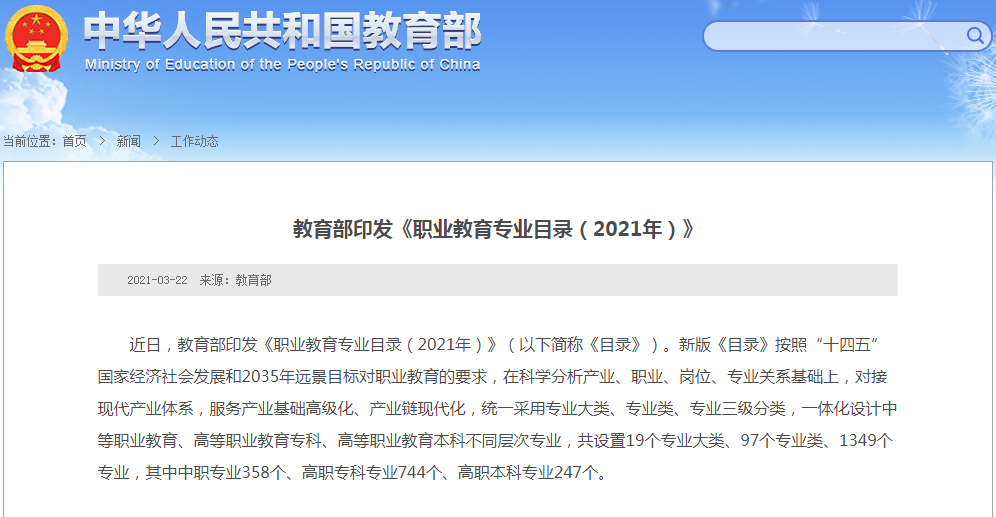 中华人民共和国教育部
Ministry of Education of the People's Republic of China

当前位置：首页 > 新闻 > 工作动态

教育部印发《职业教育专业目录（2021年）》

2021-03-22 来源：教育部

近日，教育部印发《职业教育专业目录（2021年）》（以下简称《目录》）。新版《目录》按照“十四五”国家经济社会发展和2035年远景目标对职业教育的要求，在科学分析产业、职业、岗位、专业关系基础上，对接现代产业体系，服务产业基础高级化、产业链现代化，统一采用专业大类、专业类、专业三级分类，一体化设计中等职业教育、高等职业教育专科、高等职业教育本科不同层次专业，共设置19个专业大类、97个专业类、1349个专业，其中中职专业358个、高职专科专业744个、高职本科专业247个。